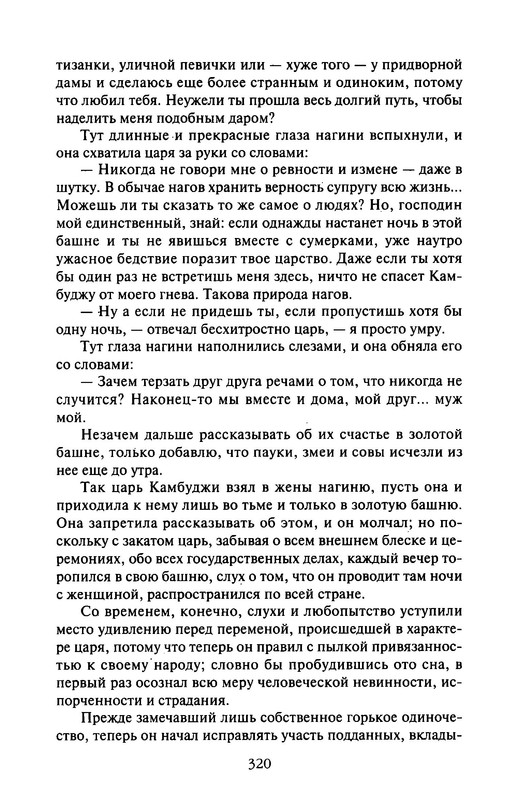 тизанки, уличной певички или — хуже того — у придворной дамы и сделаюсь еще более странным и одиноким, потому что любил тебя. Неужели ты прошла весь долгий путь, чтобы наделить меня подобным даром?

Тут длинные и прекрасные глаза нагини вспыхнули, и она схватила царя за руки со словами:

— Никогда не говори мне о ревности и измене — даже в шутку. В обычае нагов хранить верность супругу всю жизнь... Можешь ли ты сказать то же самое о людях? Но, господин мой единственный, знай: если однажды настанет ночь в этой башне и ты не явишься вместе с сумерками, уже наутро ужасное бедствие поразит твое царство. Даже если ты хотя бы один раз не встретишь меня здесь, ничто не спасет Камбуджу от моего гнева. Такова природа нагов.

— Ну а если не придешь ты, если пропустишь хотя бы одну ночь, — отвечал бесхитростно царь, — я просто умру.

Тут глаза нагини наполнились слезами, и она обняла его со словами:

— Зачем терзать друг друга речами о том, что никогда не случится? Наконец-то мы вместе и дома, мой друг... муж мой.

Незачем дальше рассказывать об их счастье в золотой башне, только добавлю, что пауки, змеи и совы исчезли из нее еще до утра.

Так царь Камбуджи взял в жены нагиню, пусть она и приходила к нему лишь во тьме и только в золотую башню. Она запретила рассказывать об этом, и он молчал; но поскольку с закатом царь, забывая о всем внешнем блеске и церемониях, обо всех государственных делах, каждый вечер торопился в свою башню, слух о том, что он проводит там ночи с женщиной, распространился по всей стране.

Со временем, конечно, слухи и любопытство уступили место удивлению перед переменой, происшедшей в характере царя, потому что теперь он правил с пылкой привязанностью к своему народу; словно бы пробудившись ото сна, в первый раз осознал всю меру человеческой невинности, испорченности и страдания.

Прежде замечавший лишь собственное горькое одиночество, теперь он начал исправлять участь подданных, вклады-

320